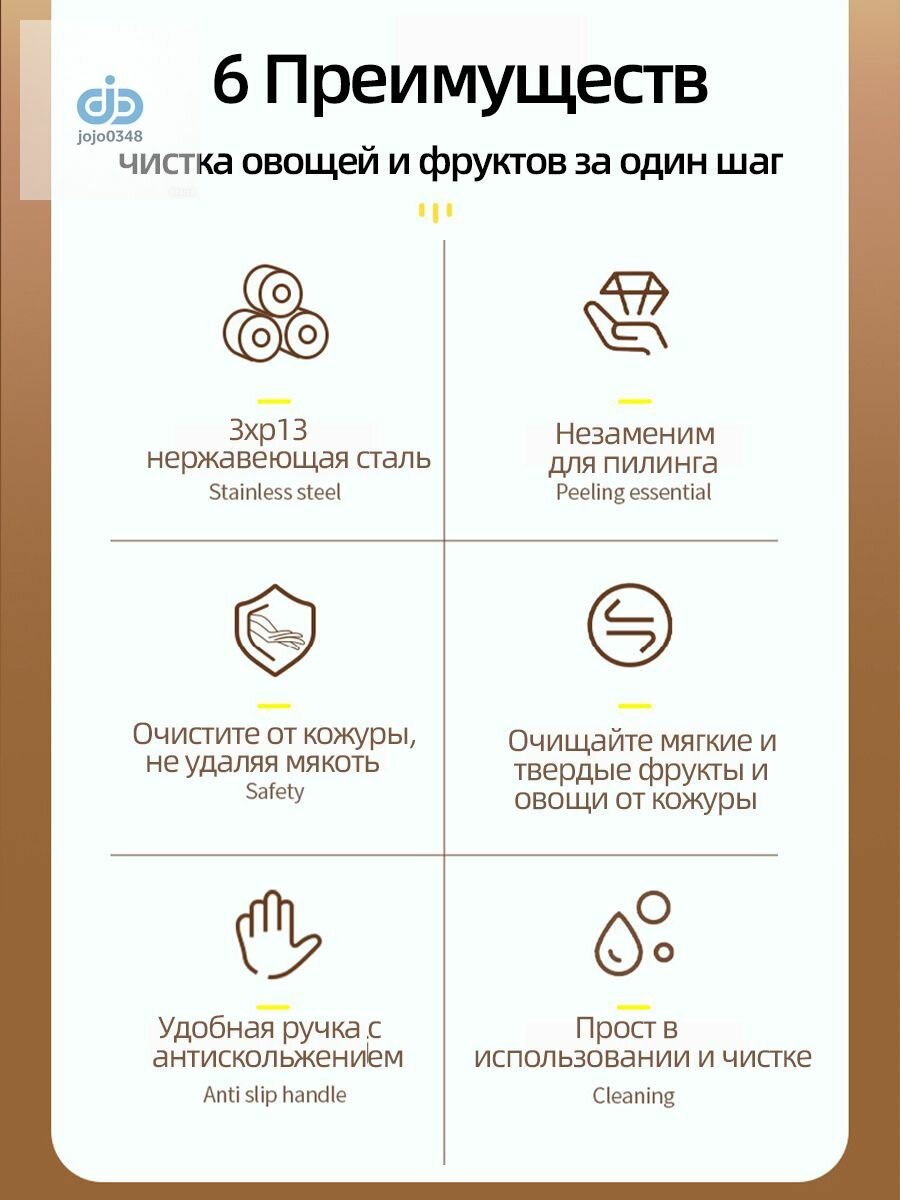 jojo0348

6 Преимуществ

чистка овощей и фруктов за один шаг

3хр13 нержавеющая сталь
Stainless steel

Незаменим для пилинга
Peeling essential

Очистите от кожуры, не удаляя мякоть
Safety

Очищайте мягкие и твердые фрукты и овощи от кожуры

Удобная ручка с антискольжением
Anti slip handle

Прост в использовании и чистке
Cleaning